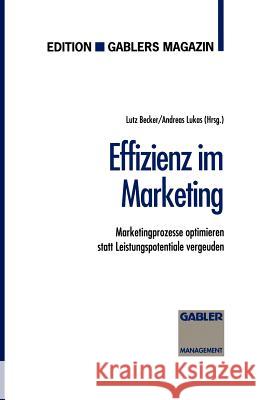 EDITION ■ GABLERS MAGAZIN

Lutz Becker/Andreas Lukas (Hrsg.)

Effizienz im Marketing

Marketingprozesse optimieren statt Leistungspotentiale vergeuden

GABLER

MANAGEMENT

Kraina Książek